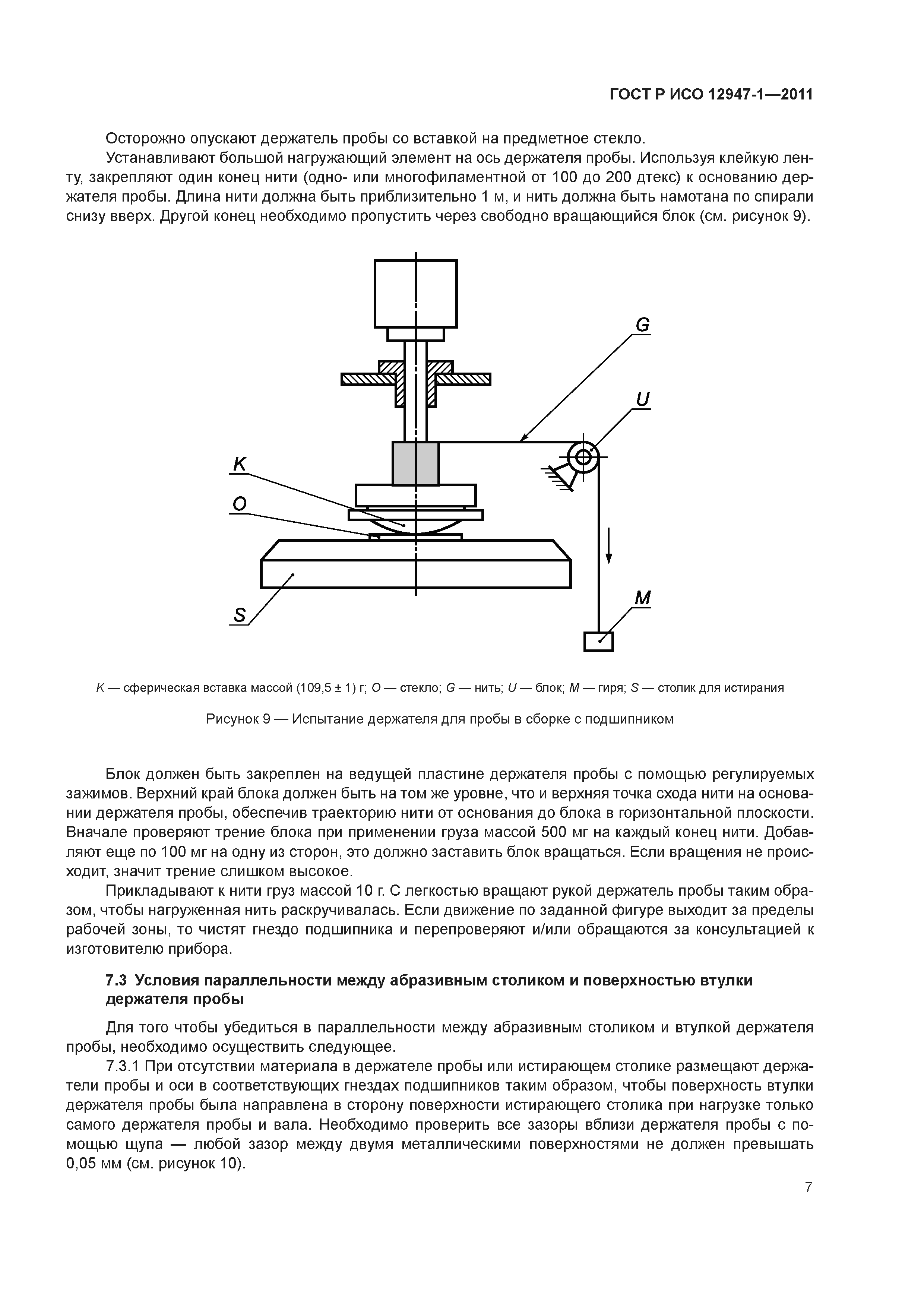 ГОСТ Р ИСО 12947-1—2011

Осторожно опускают держатель пробы со вставкой на предметное стекло.

Устанавливают большой нагружающий элемент на ось держателя пробы. Используя клейкую ленту, закрепляют один конец нити (одно- или многофиламентной от 100 до 200 дтекс) к основанию держателя пробы. Длина нити должна быть приблизительно 1 м, и нить должна быть намотана по спирали снизу вверх. Другой конец необходимо пропустить через свободно вращающийся блок (см. рисунок 9).

G

U

K

O

S

M

K — сферическая вставка массой (109,5 ± 1) г; O — стекло; G — нить; U — блок; M — гиря; S — столик для истирания

Рисунок 9 — Испытание держателя для пробы в сборке с подшипником

Блок должен быть закреплен на ведущей пластине держателя пробы с помощью регулируемых зажимов. Верхний край блока должен быть на том же уровне, что и верхняя точка схода нити на основании держателя пробы, обеспечив траекторию нити от основания до блока в горизонтальной плоскости. Вначале проверяют трение блока при применении груза массой 500 мг на каждый конец нити. Добавляют еще по 100 мг на одну из сторон, это должно заставить блок вращаться. Если вращения не происходит, значит трение слишком высокое.

Прикладывают к нити груз массой 10 г. С легкостью вращают рукой держатель пробы таким образом, чтобы нагруженная нить раскручивалась. Если движение по заданной фигуре выходит за пределы рабочей зоны, то чистят гнездо подшипника и перепроверяют и/или обращаются за консультацией к изготовителю прибора.

7.3 Условия параллельности между абразивным столиком и поверхностью втулки держателя пробы

Для того чтобы убедиться в параллельности между абразивным столиком и втулкой держателя пробы, необходимо осуществить следующее.

7.3.1 При отсутствии материала в держателе пробы или истирающем столике размещают держатели пробы и оси в соответствующих гнездах подшипников таким образом, чтобы поверхность втулки держателя пробы была направлена в сторону поверхности истирающего столика при нагрузке только самого держателя пробы и вала. Необходимо проверить все зазоры вблизи держателя пробы с помощью щупа — любой зазор между двумя металлическими поверхностями не должен превышать 0,05 мм (см. рисунок 10).

7